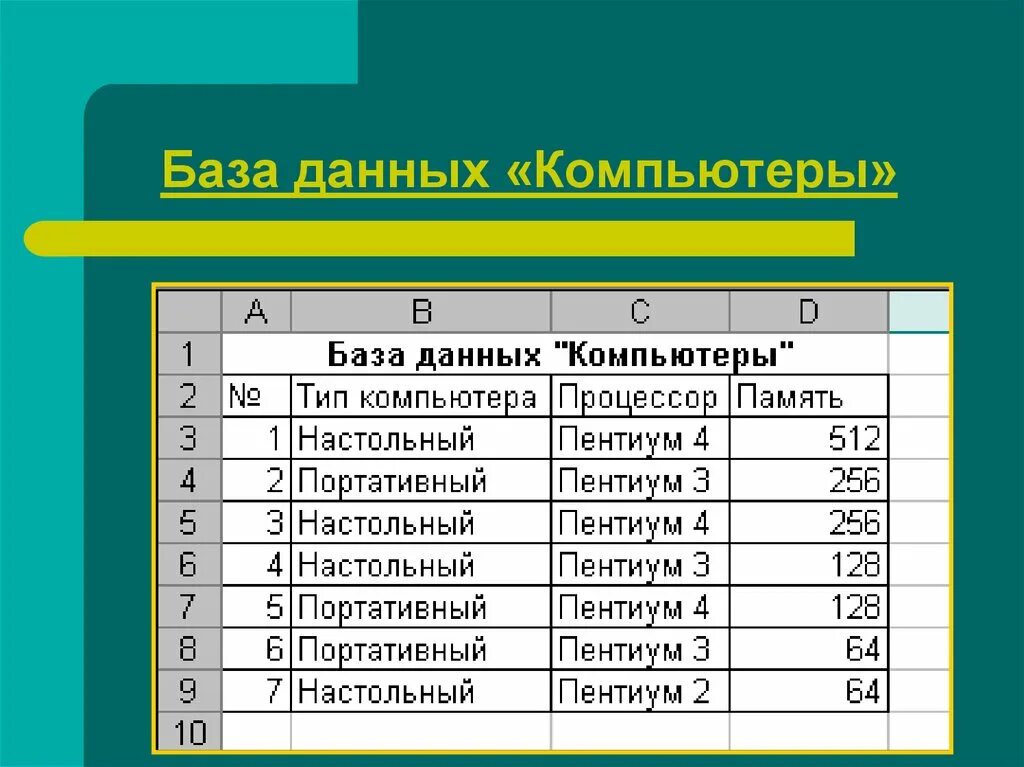 База данных «Компьютеры»

| | A | B | C | D |
|---|---|---|---|---|
| 1 | База данных "Компьютеры" | | | |
| 2 | № | Тип компьютера | Процессор | Память |
| 3 | 1 | Настольный | Пентиум 4 | 512 |
| 4 | 2 | Портативный | Пентиум 3 | 256 |
| 5 | 3 | Настольный | Пентиум 4 | 256 |
| 6 | 4 | Настольный | Пентиум 3 | 128 |
| 7 | 5 | Портативный | Пентиум 4 | 128 |
| 8 | 6 | Портативный | Пентиум 3 | 64 |
| 9 | 7 | Настольный | Пентиум 2 | 64 |
| 10 | | | | |